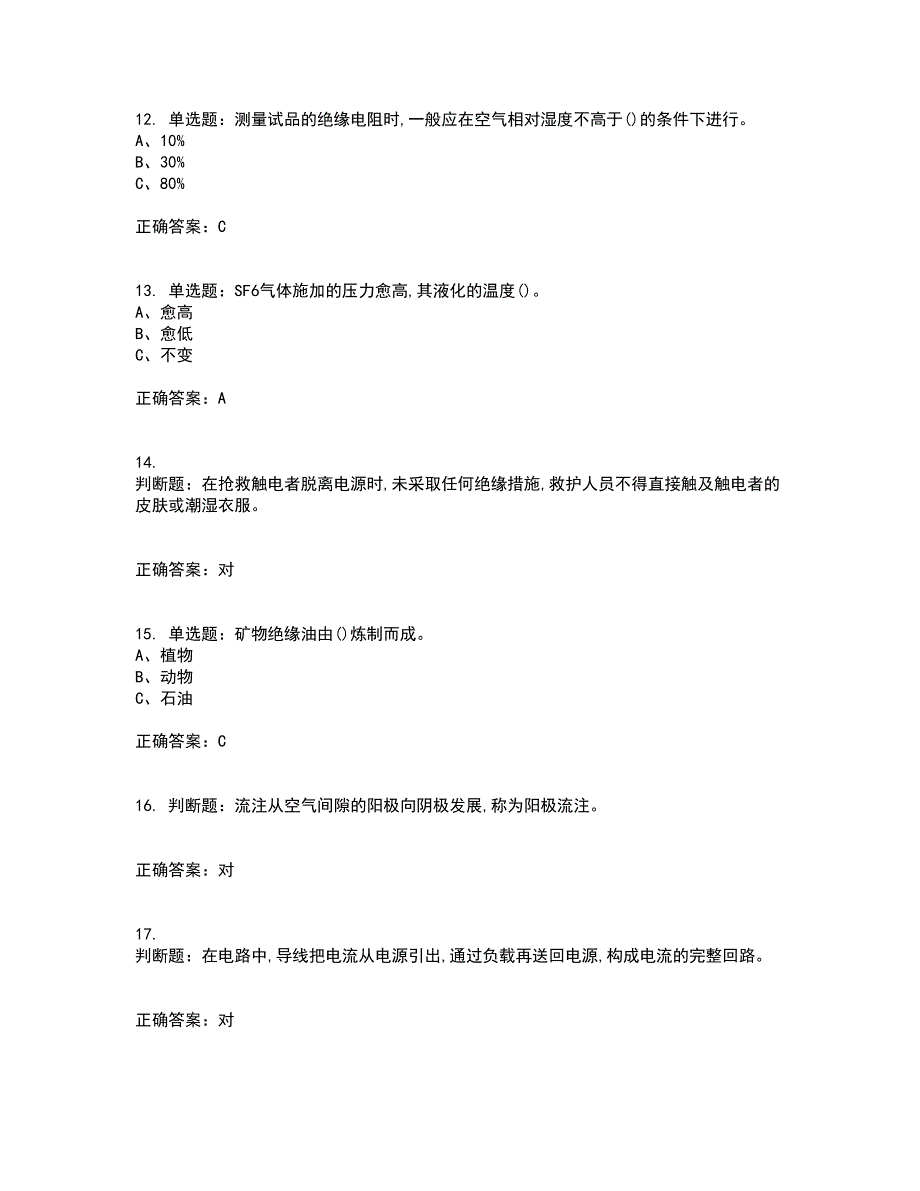 12. 单选题：测量试品的绝缘电阻时,一般应在空气相对湿度不高于()的条件下进行。
A、10%
B、30%
C、80%

正确答案：C

13. 单选题：SF6气体施加的压力愈高,其液化的温度()。
A、愈高
B、愈低
C、不变

正确答案：A

14.
判断题：在抢救触电者脱离电源时,未采取任何绝缘措施,救护人员不得直接触及触电者的皮肤或潮湿衣服。

正确答案：对

15. 单选题：矿物绝缘油由()炼制而成。
A、植物
B、动物
C、石油

正确答案：C

16. 判断题：流注从空气间隙的阳极向阴极发展,称为阳极流注。

正确答案：对

17.
判断题：在电路中,导线把电流从电源引出,通过负载再送回电源,构成电流的完整回路。

正确答案：对